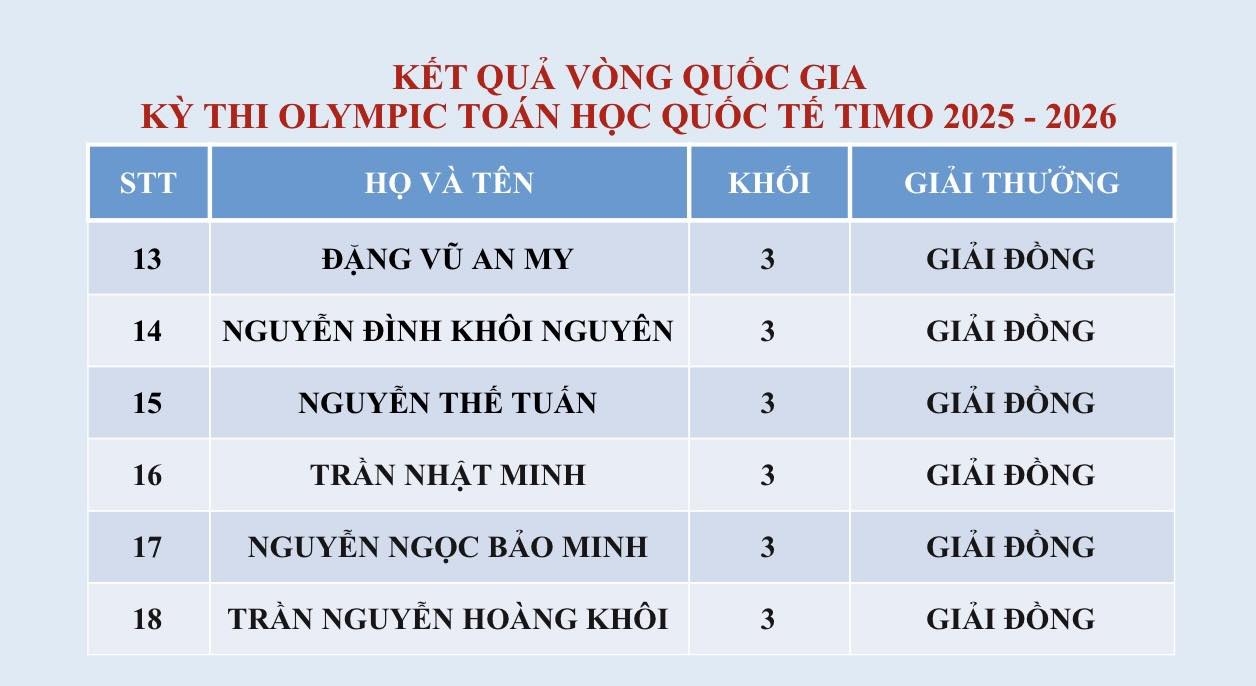 KẾT QUẢ VÒNG QUỐC GIA
KỲ THI OLYMPIC TOÁN HỌC QUỐC TẾ TIMO 2025 - 2026

| STT | HỌ VÀ TÊN | KHỐI | GIẢI THƯỞNG |
|---|---|---|---|
| 13 | ĐẶNG VŨ AN MY | 3 | GIẢI ĐỒNG |
| 14 | NGUYỄN ĐÌNH KHÔI NGUYÊN | 3 | GIẢI ĐỒNG |
| 15 | NGUYỄN THẾ TUẤN | 3 | GIẢI ĐỒNG |
| 16 | TRẦN NHẬT MINH | 3 | GIẢI ĐỒNG |
| 17 | NGUYỄN NGỌC BẢO MINH | 3 | GIẢI ĐỒNG |
| 18 | TRẦN NGUYỄN HOÀNG KHÔI | 3 | GIẢI ĐỒNG |